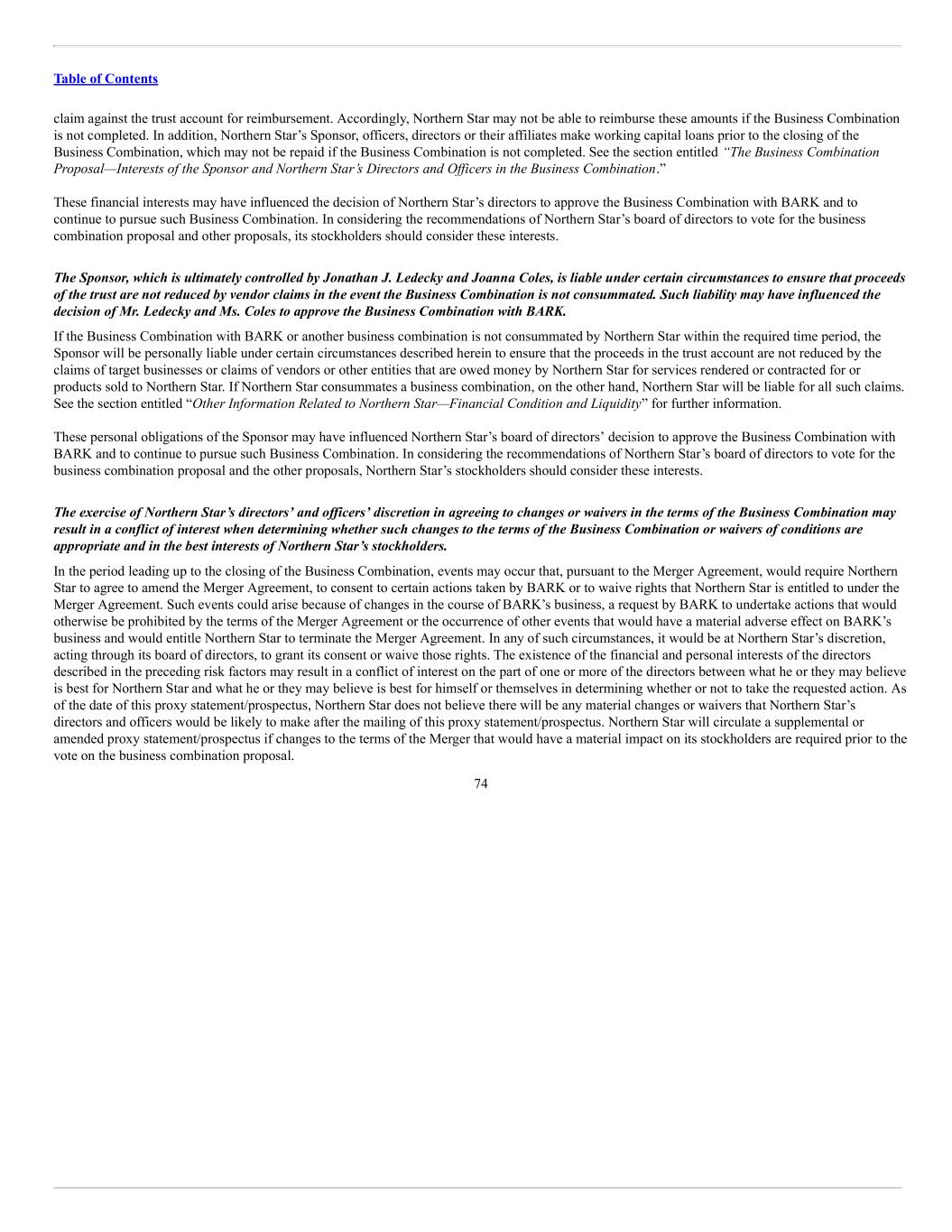 Table of Contents

claim against the trust account for reimbursement. Accordingly, Northern Star may not be able to reimburse these amounts if the Business Combination is not completed. In addition, Northern Star's Sponsor, officers, directors or their affiliates make working capital loans prior to the closing of the Business Combination, which may not be repaid if the Business Combination is not completed. See the section entitled "The Business Combination Proposal—Interests of the Sponsor and Northern Star's Directors and Officers in the Business Combination."

These financial interests may have influenced the decision of Northern Star's directors to approve the Business Combination with BARK and to continue to pursue such Business Combination. In considering the recommendations of Northern Star's board of directors to vote for the business combination proposal and other proposals, its stockholders should consider these interests.

The Sponsor, which is ultimately controlled by Jonathan J. Ledecky and Joanna Coles, is liable under certain circumstances to ensure that proceeds of the trust are not reduced by vendor claims in the event the Business Combination is not consummated. Such liability may have influenced the decision of Mr. Ledecky and Ms. Coles to approve the Business Combination with BARK.

If the Business Combination with BARK or another business combination is not consummated by Northern Star within the required time period, the Sponsor will be personally liable under certain circumstances described herein to ensure that the proceeds in the trust account are not reduced by the claims of target businesses or claims of vendors or other entities that are owed money by Northern Star for services rendered or contracted for or products sold to Northern Star. If Northern Star consummates a business combination, on the other hand, Northern Star will be liable for all such claims. See the section entitled "Other Information Related to Northern Star—Financial Condition and Liquidity" for further information.

These personal obligations of the Sponsor may have influenced Northern Star's board of directors' decision to approve the Business Combination with BARK and to continue to pursue such Business Combination. In considering the recommendations of Northern Star's board of directors to vote for the business combination proposal and the other proposals, Northern Star's stockholders should consider these interests.

The exercise of Northern Star's directors' and officers' discretion in agreeing to changes or waivers in the terms of the Business Combination may result in a conflict of interest when determining whether such changes to the terms of the Business Combination or waivers of conditions are appropriate and in the best interests of Northern Star's stockholders.

In the period leading up to the closing of the Business Combination, events may occur that, pursuant to the Merger Agreement, would require Northern Star to agree to amend the Merger Agreement, to consent to certain actions taken by BARK or to waive rights that Northern Star is entitled to under the Merger Agreement. Such events could arise because of changes in the course of BARK's business, a request by BARK to undertake actions that would otherwise be prohibited by the terms of the Merger Agreement or the occurrence of other events that would have a material adverse effect on BARK's business and would entitle Northern Star to terminate the Merger Agreement. In any of such circumstances, it would be at Northern Star's discretion, acting through its board of directors, to grant its consent or waive those rights. The existence of the financial and personal interests of the directors described in the preceding risk factors may result in a conflict of interest on the part of one or more of the directors between what he or they may believe is best for Northern Star and what he or they may believe is best for himself or themselves in determining whether or not to take the requested action. As of the date of this proxy statement/prospectus, Northern Star does not believe there will be any material changes or waivers that Northern Star's directors and officers would be likely to make after the mailing of this proxy statement/prospectus. Northern Star will circulate a supplemental or amended proxy statement/prospectus if changes to the terms of the Merger that would have a material impact on its stockholders are required prior to the vote on the business combination proposal.

74